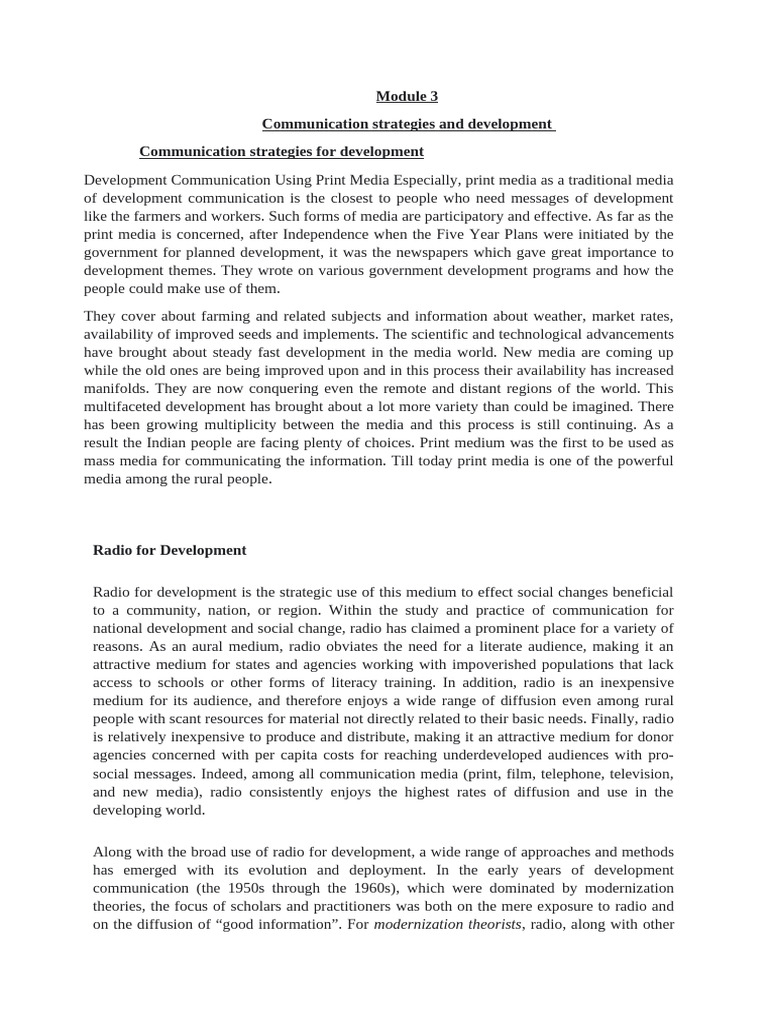 Module 3

Communication strategies and development

Communication strategies for development

Development Communication Using Print Media Especially, print media as a traditional media of development communication is the closest to people who need messages of development like the farmers and workers. Such forms of media are participatory and effective. As far as the print media is concerned, after Independence when the Five Year Plans were initiated by the government for planned development, it was the newspapers which gave great importance to development themes. They wrote on various government development programs and how the people could make use of them.

They cover about farming and related subjects and information about weather, market rates, availability of improved seeds and implements. The scientific and technological advancements have brought about steady fast development in the media world. New media are coming up while the old ones are being improved upon and in this process their availability has increased manifolds. They are now conquering even the remote and distant regions of the world. This multifaceted development has brought about a lot more variety than could be imagined. There has been growing multiplicity between the media and this process is still continuing. As a result the Indian people are facing plenty of choices. Print medium was the first to be used as mass media for communicating the information. Till today print media is one of the powerful media among the rural people.

Radio for Development

Radio for development is the strategic use of this medium to effect social changes beneficial to a community, nation, or region. Within the study and practice of communication for national development and social change, radio has claimed a prominent place for a variety of reasons. As an aural medium, radio obviates the need for a literate audience, making it an attractive medium for states and agencies working with impoverished populations that lack access to schools or other forms of literacy training. In addition, radio is an inexpensive medium for its audience, and therefore enjoys a wide range of diffusion even among rural people with scant resources for material not directly related to their basic needs. Finally, radio is relatively inexpensive to produce and distribute, making it an attractive medium for donor agencies concerned with per capita costs for reaching underdeveloped audiences with pro-social messages. Indeed, among all communication media (print, film, telephone, television, and new media), radio consistently enjoys the highest rates of diffusion and use in the developing world.

Along with the broad use of radio for development, a wide range of approaches and methods has emerged with its evolution and deployment. In the early years of development communication (the 1950s through the 1960s), which were dominated by modernization theories, the focus of scholars and practitioners was both on the mere exposure to radio and on the diffusion of “good information”. For modernization theorists, radio, along with other